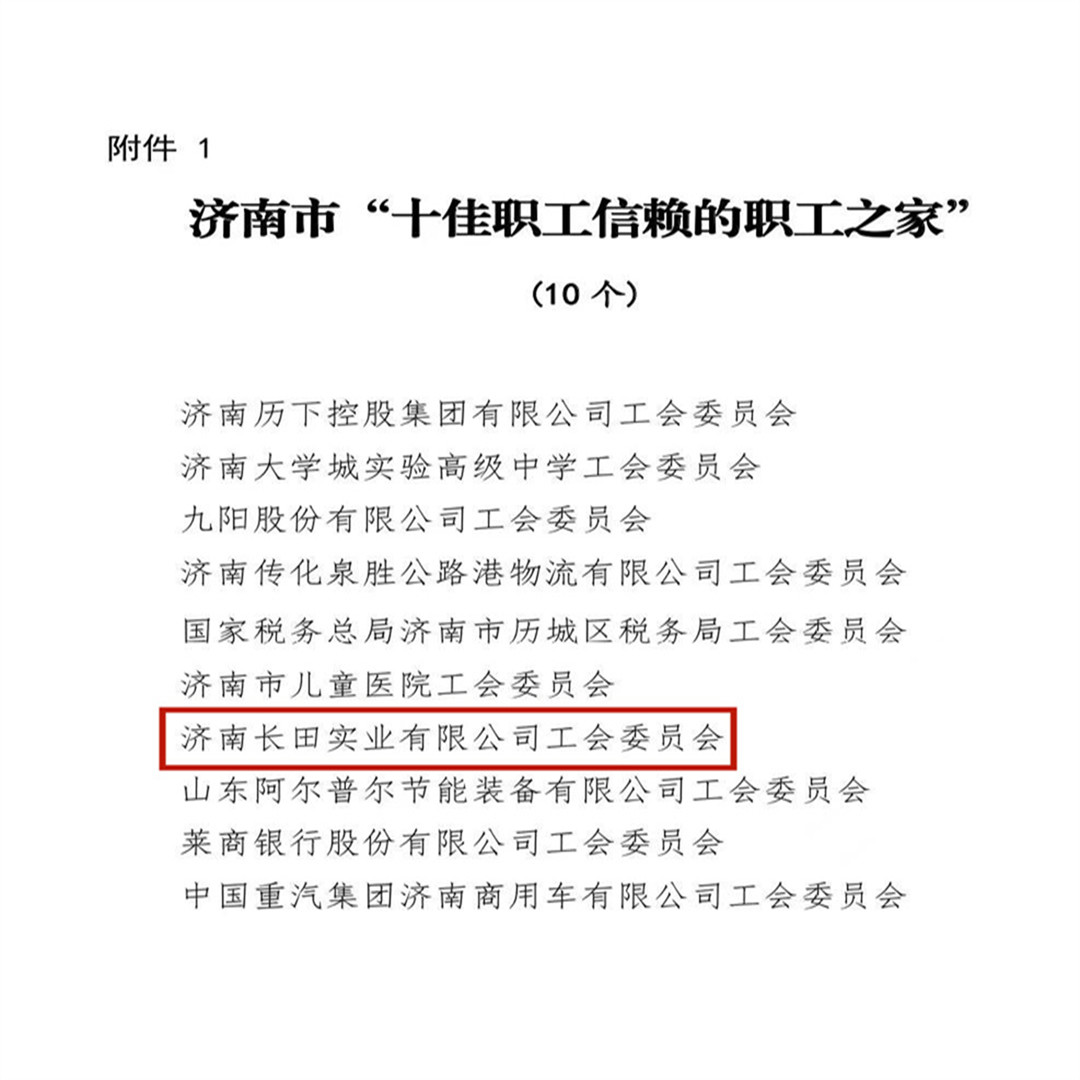 附件 1

济南市“十佳职工信赖的职工之家”

（10 个）

济南历下控股集团有限公司工会委员会

济南大学城实验高级中学工会委员会

九阳股份有限公司工会委员会

济南传化泉胜公路港物流有限公司工会委员会

国家税务总局济南市历城区税务局工会委员会

济南市儿童医院工会委员会

济南长田实业有限公司工会委员会

山东阿尔普尔节能装备有限公司工会委员会

莱商银行股份有限公司工会委员会

中国重汽集团济南商用车有限公司工会委员会